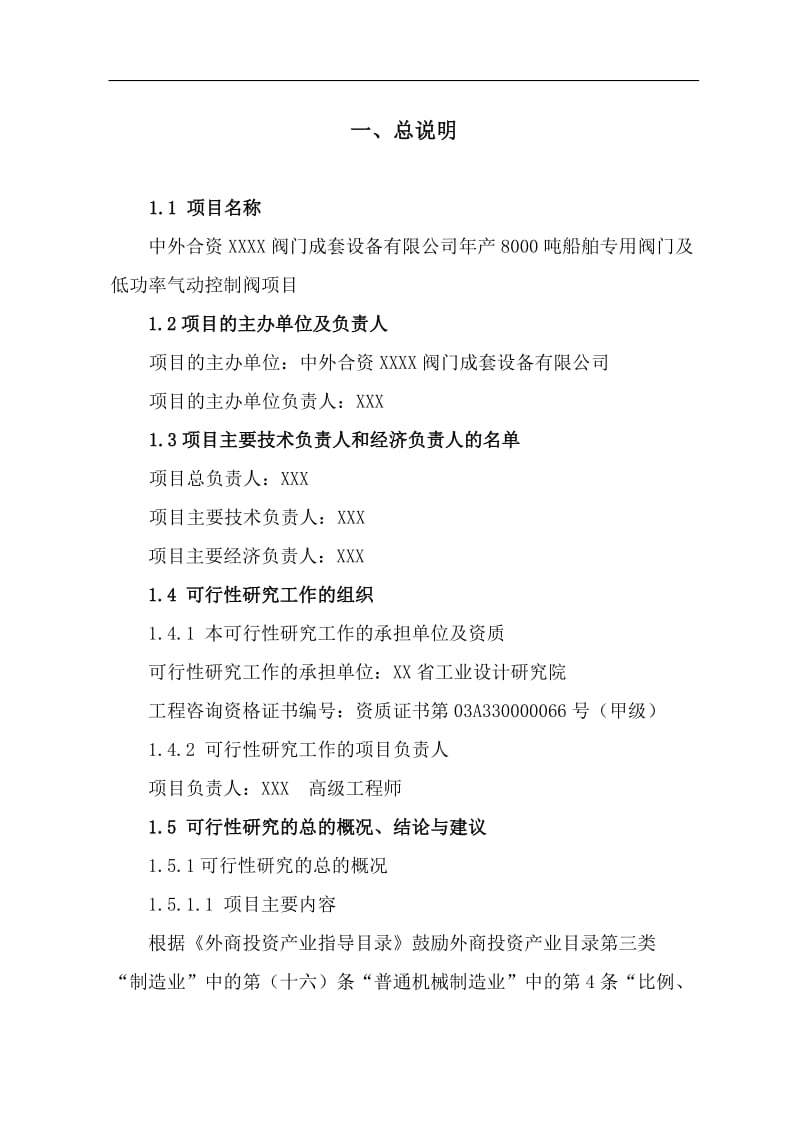 一、总说明

1.1 项目名称

中外合资 XXXX 阀门成套设备有限公司年产 8000 吨船舶专用阀门及低功率气动控制阀项目

1.2 项目的主办单位及负责人

项目的主办单位：中外合资 XXXX 阀门成套设备有限公司

项目的主办单位负责人：XXX

1.3 项目主要技术负责人和经济负责人的名单

项目总负责人：XXX

项目主要技术负责人：XXX

项目主要经济负责人：XXX

1.4 可行性研究工作的组织

1.4.1 本可行性研究工作的承担单位及资质

可行性研究工作的承担单位：XX 省工业设计研究院

工程咨询资格证书编号：资质证书第 03A330000066 号（甲级）

1.4.2 可行性研究工作的项目负责人

项目负责人：XXX　高级工程师

1.5 可行性研究的总的概况、结论与建议

1.5.1 可行性研究的总的概况

1.5.1.1 项目主要内容

根据《外商投资产业指导目录》鼓励外商投资产业目录第三类“制造业”中的第（十六）条“普通机械制造业”中的第 4 条“比例、